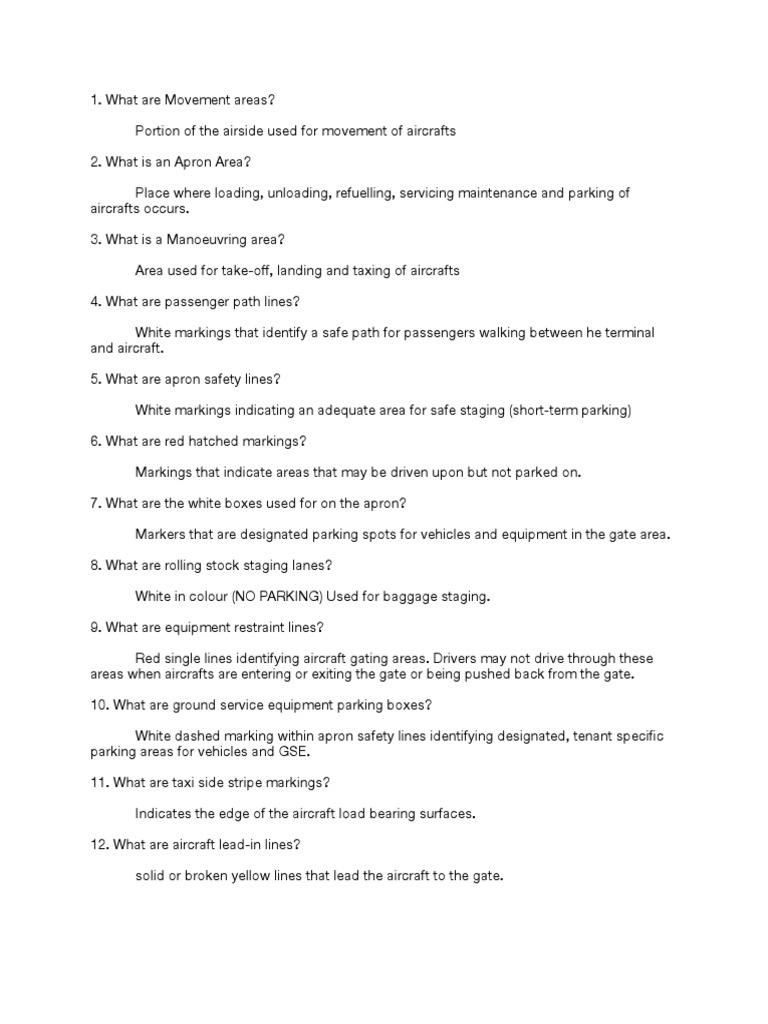 1. What are Movement areas?

Portion of the airside used for movement of aircrafts

2. What is an Apron Area?

Place where loading, unloading, refuelling, servicing maintenance and parking of aircrafts occurs.

3. What is a Manoeuvring area?

Area used for take-off, landing and taxing of aircrafts

4. What are passenger path lines?

White markings that identify a safe path for passengers walking between he terminal and aircraft.

5. What are apron safety lines?

White markings indicating an adequate area for safe staging (short-term parking)

6. What are red hatched markings?

Markings that indicate areas that may be driven upon but not parked on.

7. What are the white boxes used for on the apron?

Markers that are designated parking spots for vehicles and equipment in the gate area.

8. What are rolling stock staging lanes?

White in colour (NO PARKING) Used for baggage staging.

9. What are equipment restraint lines?

Red single lines identifying aircraft gating areas. Drivers may not drive through these areas when aircrafts are entering or exiting the gate or being pushed back from the gate.

10. What are ground service equipment parking boxes?

White dashed marking within apron safety lines identifying designated, tenant specific parking areas for vehicles and GSE.

11. What are taxi side stripe markings?

Indicates the edge of the aircraft load bearing surfaces.

12. What are aircraft lead-in lines?

solid or broken yellow lines that lead the aircraft to the gate.